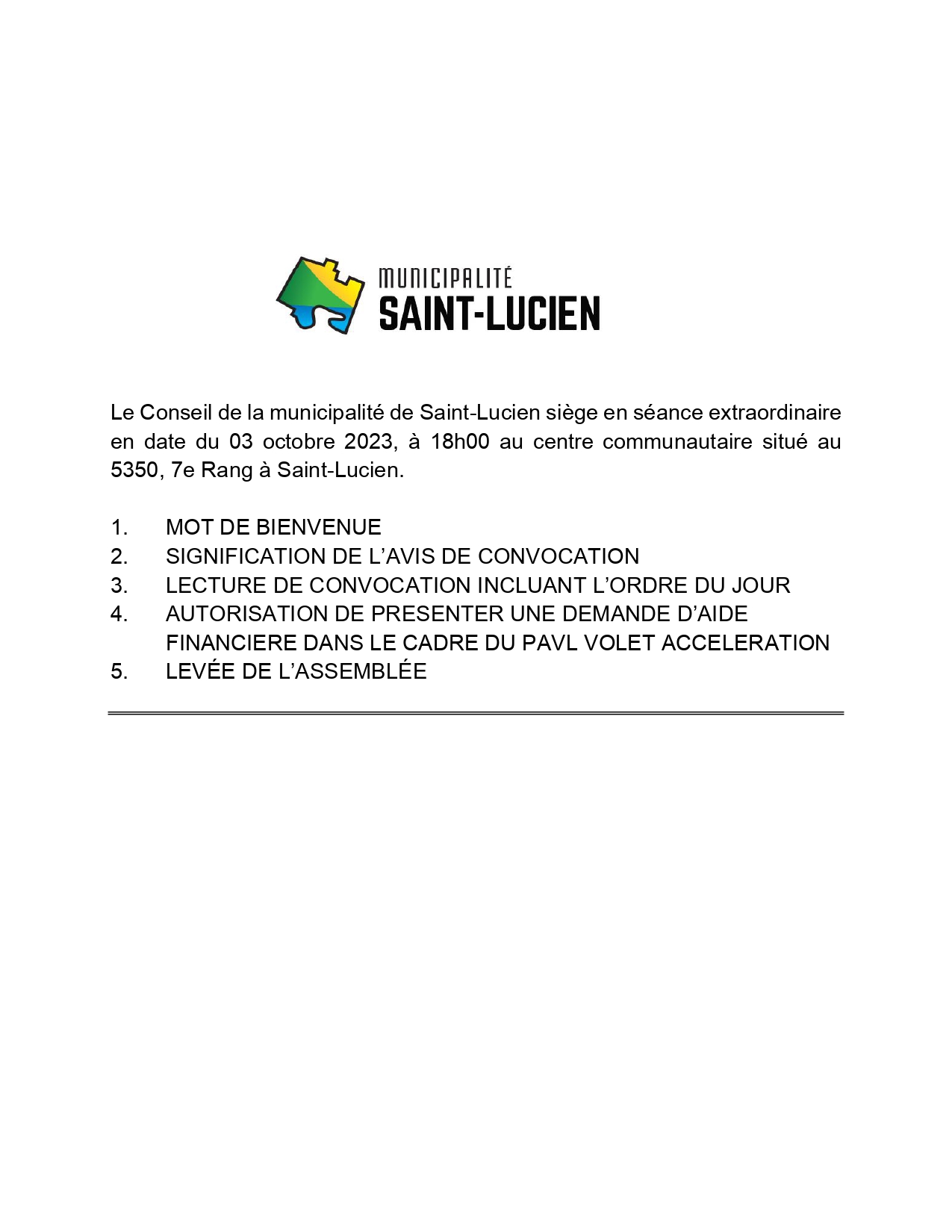 MUNICIPALITÉ
SAINT-LUCIEN

Le Conseil de la municipalité de Saint-Lucien siège en séance extraordinaire en date du 03 octobre 2023, à 18h00 au centre communautaire situé au 5350, 7e Rang à Saint-Lucien.

1. MOT DE BIENVENUE
2. SIGNIFICATION DE L'AVIS DE CONVOCATION
3. LECTURE DE CONVOCATION INCLUANT L'ORDRE DU JOUR
4. AUTORISATION DE PRESENTER UNE DEMANDE D'AIDE FINANCIERE DANS LE CADRE DU PAVL VOLET ACCELERATION
5. LEVÉE DE L'ASSEMBLÉE